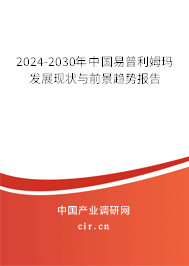 2024-2030年中国易普利姆玛发展现状与前景趋势报告

中国产业调研网

cir.cn